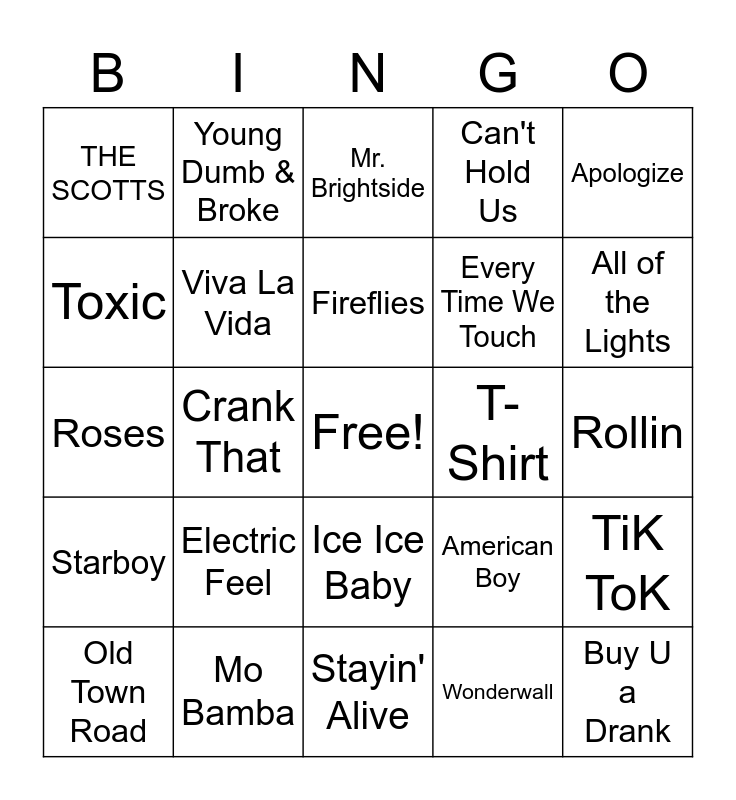 | B | I | N | G | O |
|---|---|---|---|---|
| THE SCOTTS | Young Dumb & Broke | Mr. Brightside | Can't Hold Us | Apologize |
| Toxic | Viva La Vida | Fireflies | Every Time We Touch | All of the Lights |
| Roses | Crank That | Free! | T-Shirt | Rollin |
| Starboy | Electric Feel | Ice Ice Baby | American Boy | TiK ToK |
| Old Town Road | Mo Bamba | Stayin' Alive | Wonderwall | Buy U a Drank |